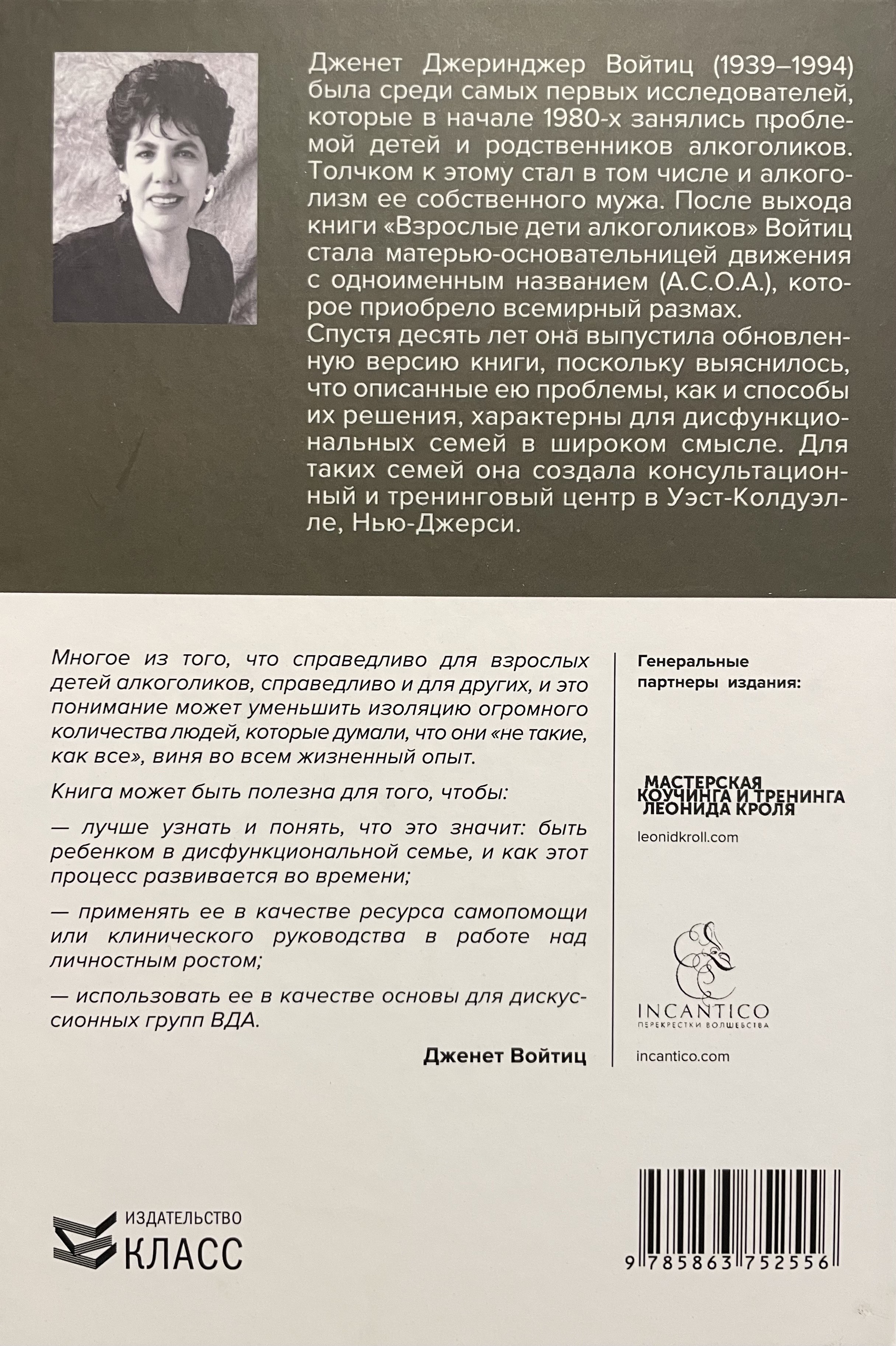 Дженет Джеринджер Войтиц (1939–1994) была среди самых первых исследователей, которые в начале 1980-х занялись проблемой детей и родственников алкоголиков. Толчком к этому стал в том числе и алкоголизм ее собственного мужа. После выхода книги «Взрослые дети алкоголиков» Войтиц стала матерью-основательницей движения с одноименным названием (A.C.O.A.), которое приобрело всемирный размах.
Спустя десять лет она выпустила обновленную версию книги, поскольку выяснилось, что описанные ею проблемы, как и способы их решения, характерны для дисфункциональных семей в широком смысле. Для таких семей она создала консультационный и тренинговый центр в Уэст-Колдуэлле, Нью-Джерси.

Многое из того, что справедливо для взрослых детей алкоголиков, справедливо и для других, и это понимание может уменьшить изоляцию огромного количества людей, которые думали, что они «не такие, как все», виня во всем жизненный опыт.

Книга может быть полезна для того, чтобы:

— лучше узнать и понять, что это значит: быть ребенком в дисфункциональной семье, и как этот процесс развивается во времени;

— применять ее в качестве ресурса самопомощи или клинического руководства в работе над личностным ростом;

— использовать ее в качестве основы для дискуссионных групп ВДА.

Дженет Войтиц

Генеральные партнеры издания:

МАСТЕРСКАЯ КОУЧИНГА И ТРЕНИНГА ЛЕОНИДА КРОЛЯ
leonidkroll.com

INCANTICO
ПЕРЕКРЕСТКИ ВОЛШЕБСТВА
incantico.com

ИЗДАТЕЛЬСТВО
КЛАСС

9 785863 752556